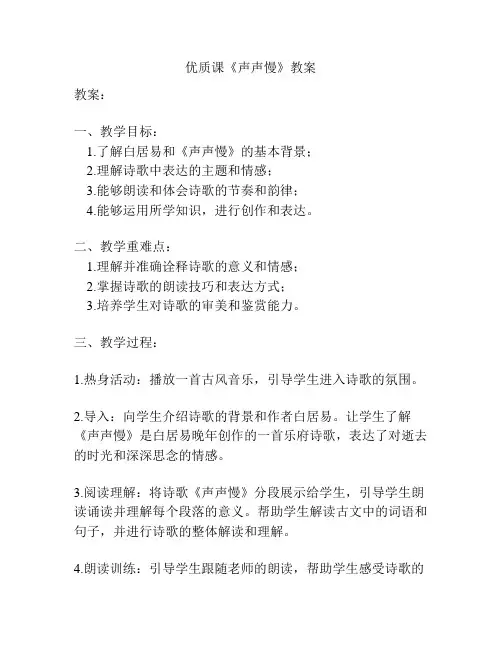 优质课《声声慢》教案

教案：

一、教学目标：
1.了解白居易和《声声慢》的基本背景；
2.理解诗歌中表达的主题和情感；
3.能够朗读和体会诗歌的节奏和韵律；
4.能够运用所学知识，进行创作和表达。

二、教学重难点：
1.理解并准确诠释诗歌的意义和情感；
2.掌握诗歌的朗读技巧和表达方式；
3.培养学生对诗歌的审美和鉴赏能力。

三、教学过程：

1.热身活动：播放一首古风音乐，引导学生进入诗歌的氛围。

2.导入：向学生介绍诗歌的背景和作者白居易。让学生了解《声声慢》是白居易晚年创作的一首乐府诗歌，表达了对逝去的时光和深深思念的情感。

3.阅读理解：将诗歌《声声慢》分段展示给学生，引导学生朗读诵读并理解每个段落的意义。帮助学生解读古文中的词语和句子，并进行诗歌的整体解读和理解。

4.朗读训练：引导学生跟随老师的朗读，帮助学生感受诗歌的